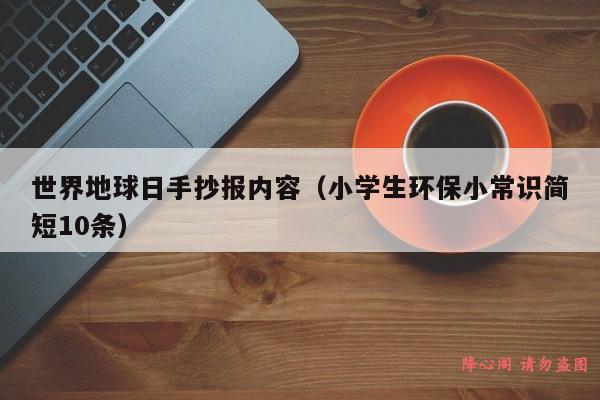 世界地球日手抄报内容（小学生环保小常识简短10条）

降心阁 请勿盗图